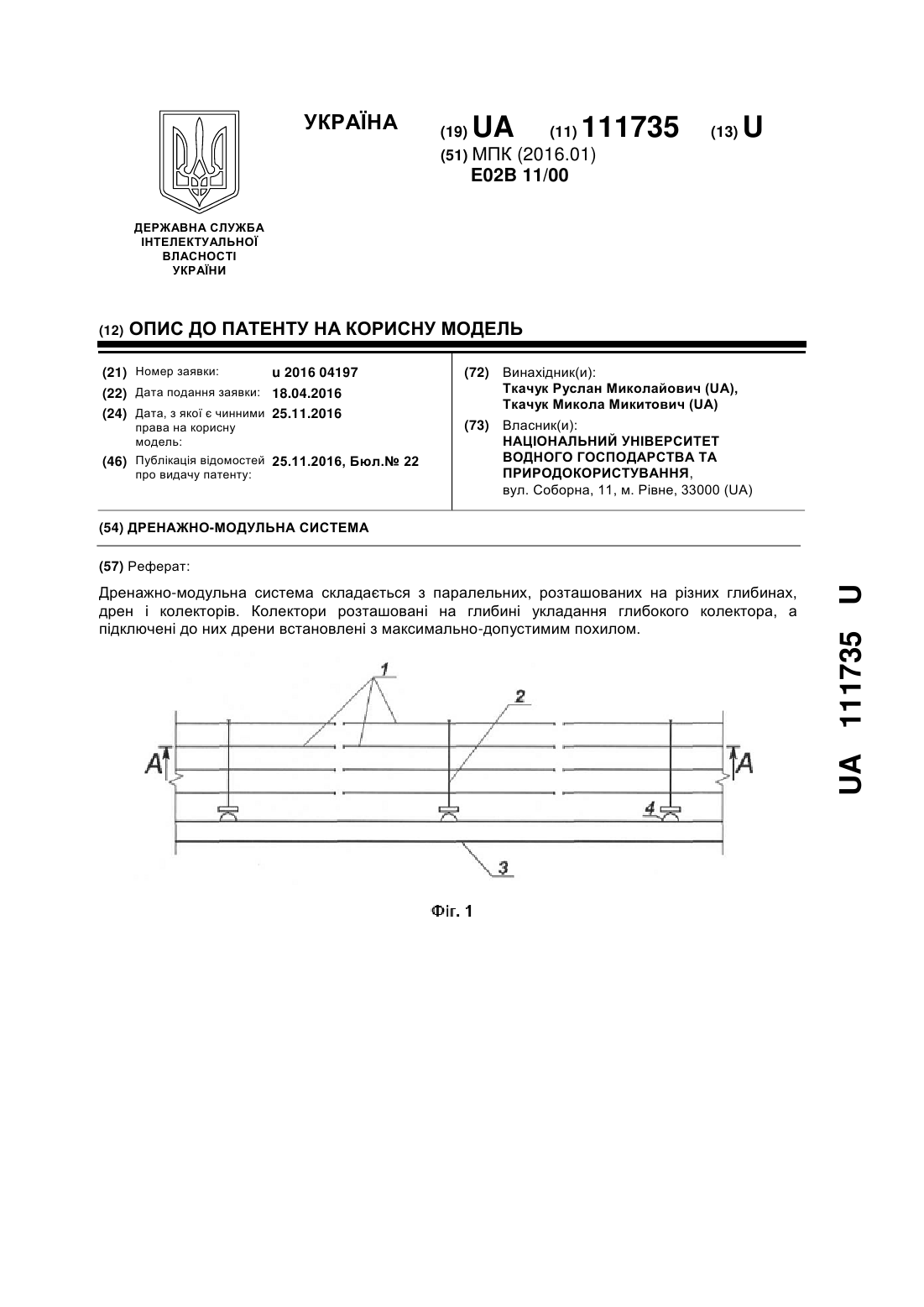 УКРАЇНА

(19) UA (11) 111735 (13) U

(51) МПК (2016.01)
E02B 11/00

ДЕРЖАВНА СЛУЖБА ІНТЕЛЕКТУАЛЬНОЇ ВЛАСНОСТІ УКРАЇНИ

(12) ОПИС ДО ПАТЕНТУ НА КОРИСНУ МОДЕЛЬ

(21) Номер заявки: u 2016 04197
(22) Дата подання заявки: 18.04.2016
(24) Дата, з якої є чинними права на корисну модель: 25.11.2016
(46) Публікація відомостей про видачу патенту: 25.11.2016, Бюл.№ 22

(72) Винахідник(и):
Ткачук Руслан Миколайович (UA),
Ткачук Микола Микитович (UA)

(73) Власник(и):
НАЦІОНАЛЬНИЙ УНІВЕРСИТЕТ ВОДНОГО ГОСПОДАРСТВА ТА ПРИРОДОКОРИСТУВАННЯ,
вул. Соборна, 11, м. Рівне, 33000 (UA)

(54) ДРЕНАЖНО-МОДУЛЬНА СИСТЕМА

(57) Реферат:

Дренажно-модульна система складається з паралельних, розташованих на різних глибинах, дрен і колекторів. Колектори розташовані на глибині укладання глибокого колектора, а підключені до них дрени встановлені з максимально-допустимим похилом.

1
2
A
A
4
3

Фіг. 1

UA 111735 U